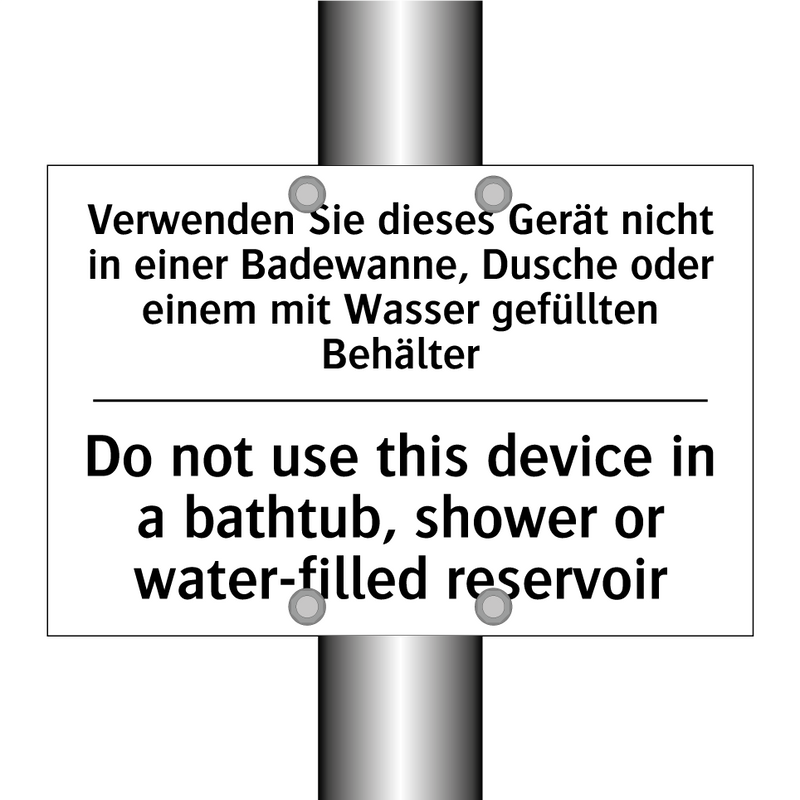 Verwenden Sie dieses Gerät nicht in einer Badewanne, Dusche oder einem mit Wasser gefüllten Behälter

Do not use this device in a bathtub, shower or water-filled reservoir